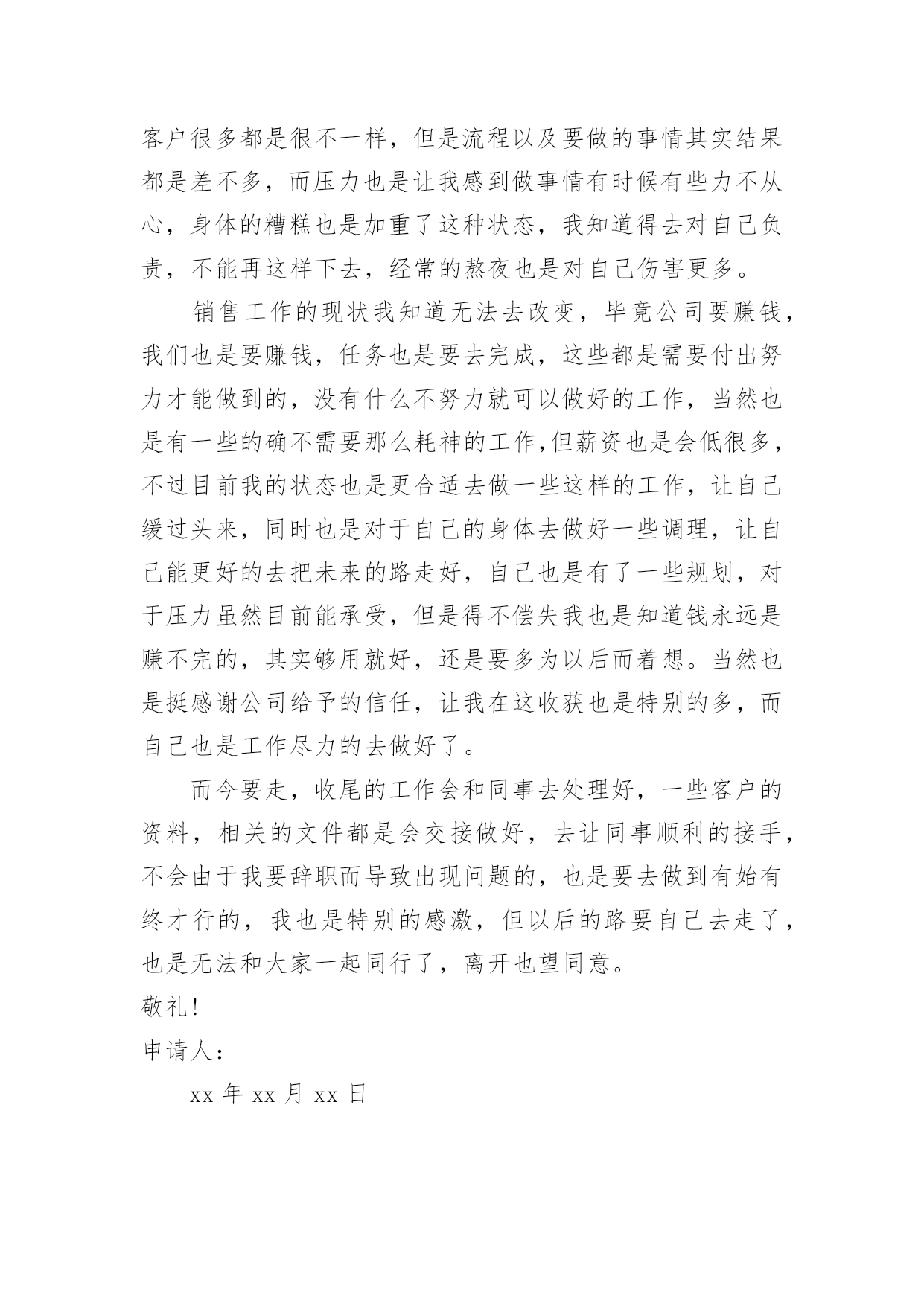 客户很多都是很不一样，但是流程以及要做的事情其实结果都是差不多，而压力也是让我感到做事情有时候有些力不从心，身体的糟糕也是加重了这种状态，我知道得去对自己负责，不能再这样下去，经常的熬夜也是对自己伤害更多。

销售工作的现状我知道无法去改变，毕竟公司要赚钱，我们也是要赚钱，任务也是要去完成，这些都是需要付出努力才能做到的，没有什么不努力就可以做好的工作，当然也是有一些的确不需要那么耗神的工作,但薪资也是会低很多，不过目前我的状态也是更合适去做一些这样的工作，让自己缓过头来，同时也是对于自己的身体去做好一些调理，让自己能更好的去把未来的路走好，自己也是有了一些规划，对于压力虽然目前能承受，但是得不偿失我也是知道钱永远是赚不完的，其实够用就好，还是要多为以后而着想。当然也是挺感谢公司给予的信任，让我在这收获也是特别的多，而自己也是工作尽力的去做好了。

而今要走，收尾的工作会和同事去处理好，一些客户的资料，相关的文件都是会交接做好，去让同事顺利的接手，不会由于我要辞职而导致出现问题的，也是要去做到有始有终才行的，我也是特别的感激，但以后的路要自己去走了，也是无法和大家一起同行了，离开也望同意。

敬礼!

申请人：

xx 年 xx 月 xx 日